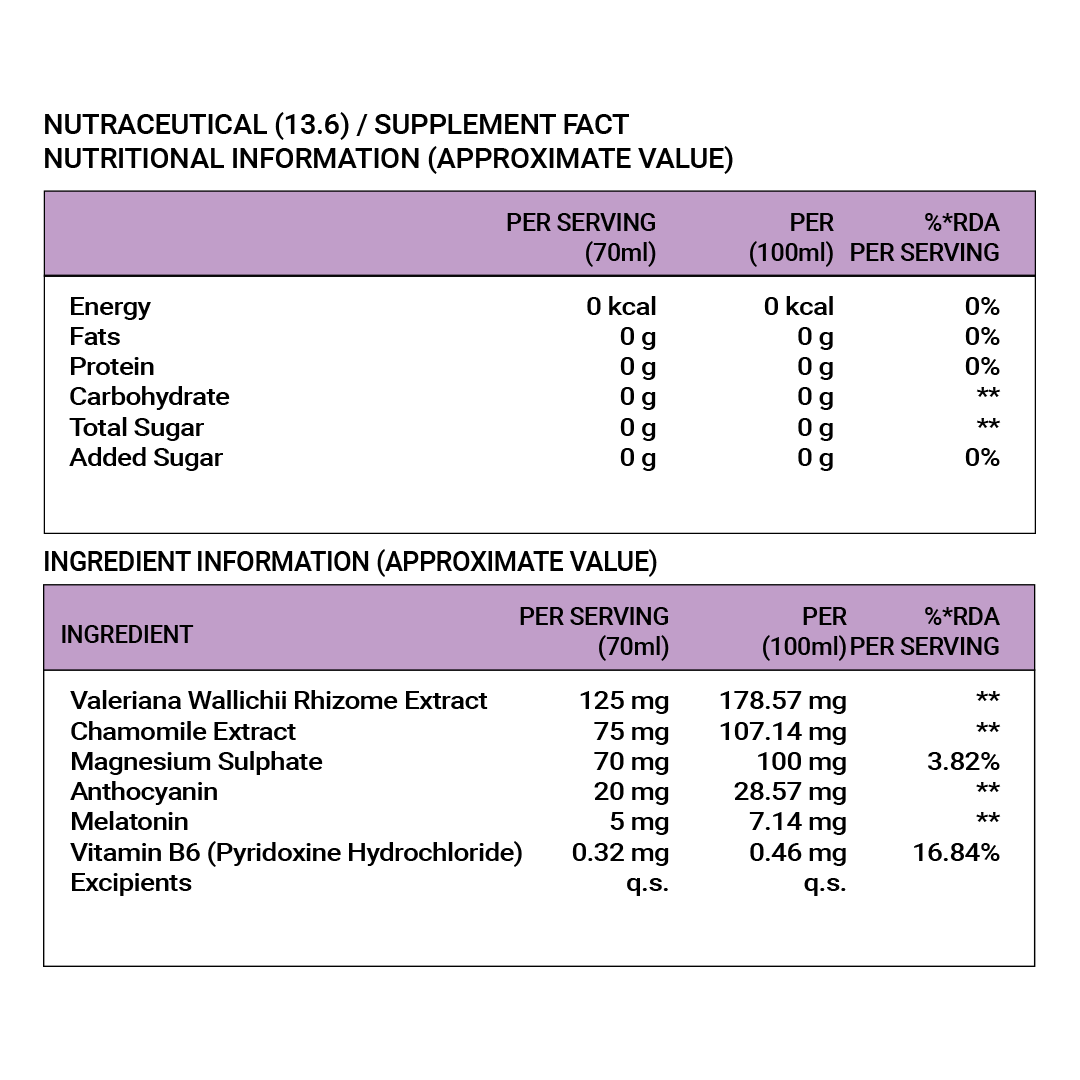 NUTRACEUTICAL (13.6) / SUPPLEMENT FACT
NUTRITIONAL INFORMATION (APPROXIMATE VALUE)

| | PER SERVING (70ml) | PER (100ml) | %*RDA PER SERVING |
|---|---|---|---|
| Energy | 0 kcal | 0 kcal | 0% |
| Fats | 0 g | 0 g | 0% |
| Protein | 0 g | 0 g | 0% |
| Carbohydrate | 0 g | 0 g | ** |
| Total Sugar | 0 g | 0 g | ** |
| Added Sugar | 0 g | 0 g | 0% |

INGREDIENT INFORMATION (APPROXIMATE VALUE)

| INGREDIENT | PER SERVING (70ml) | PER (100ml) | %*RDA PER SERVING |
|---|---|---|---|
| Valeriana Wallichii Rhizome Extract | 125 mg | 178.57 mg | ** |
| Chamomile Extract | 75 mg | 107.14 mg | ** |
| Magnesium Sulphate | 70 mg | 100 mg | 3.82% |
| Anthocyanin | 20 mg | 28.57 mg | ** |
| Melatonin | 5 mg | 7.14 mg | ** |
| Vitamin B6 (Pyridoxine Hydrochloride) | 0.32 mg | 0.46 mg | 16.84% |
| Excipients | q.s. | q.s. | |